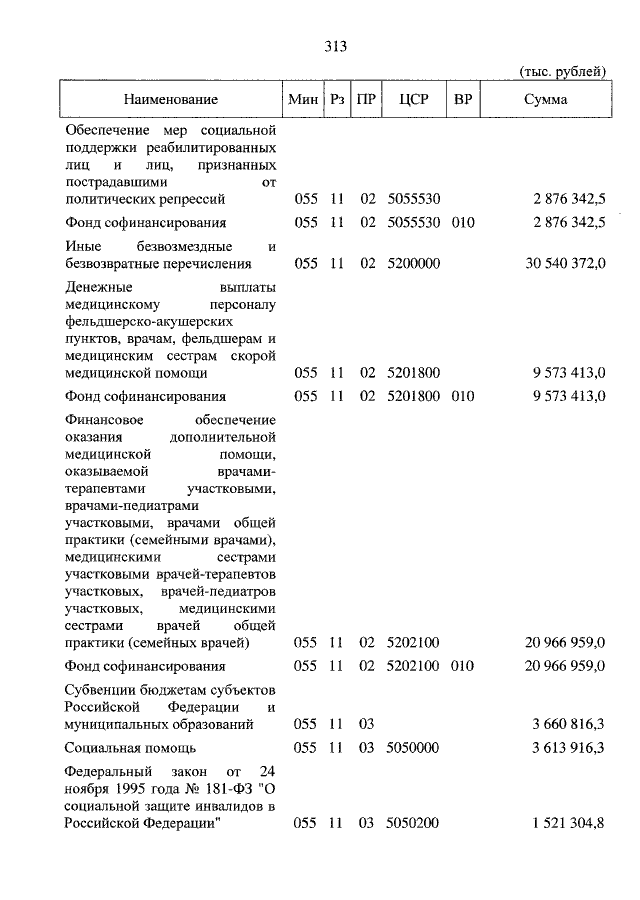 313

(тыс. рублей)

| Наименование | Мин | Рз | ПР | ЦСР | ВР | Сумма |
|---|---|---|---|---|---|---|
| Обеспечение мер социальной поддержки реабилитированных лиц и лиц, признанных пострадавшими от политических репрессий | 055 | 11 | 02 | 5055530 | | 2 876 342,5 |
| Фонд софинансирования | 055 | 11 | 02 | 5055530 | 010 | 2 876 342,5 |
| Иные безвозмездные и безвозвратные перечисления | 055 | 11 | 02 | 5200000 | | 30 540 372,0 |
| Денежные выплаты медицинскому персоналу фельдшерско-акушерских пунктов, врачам, фельдшерам и медицинским сестрам скорой медицинской помощи | 055 | 11 | 02 | 5201800 | | 9 573 413,0 |
| Фонд софинансирования | 055 | 11 | 02 | 5201800 | 010 | 9 573 413,0 |
| Финансовое обеспечение оказания дополнительной медицинской помощи, оказываемой врачами-терапевтами участковыми, врачами-педиатрами участковыми, врачами общей практики (семейными врачами), медицинскими сестрами участковыми врачей-терапевтов участковых, врачей-педиатров участковых, медицинскими сестрами врачей общей практики (семейных врачей) | 055 | 11 | 02 | 5202100 | | 20 966 959,0 |
| Фонд софинансирования | 055 | 11 | 02 | 5202100 | 010 | 20 966 959,0 |
| Субвенции бюджетам субъектов Российской Федерации и муниципальных образований | 055 | 11 | 03 | | | 3 660 816,3 |
| Социальная помощь | 055 | 11 | 03 | 5050000 | | 3 613 916,3 |
| Федеральный закон от 24 ноября 1995 года № 181-ФЗ "О социальной защите инвалидов в Российской Федерации" | 055 | 11 | 03 | 5050200 | | 1 521 304,8 |